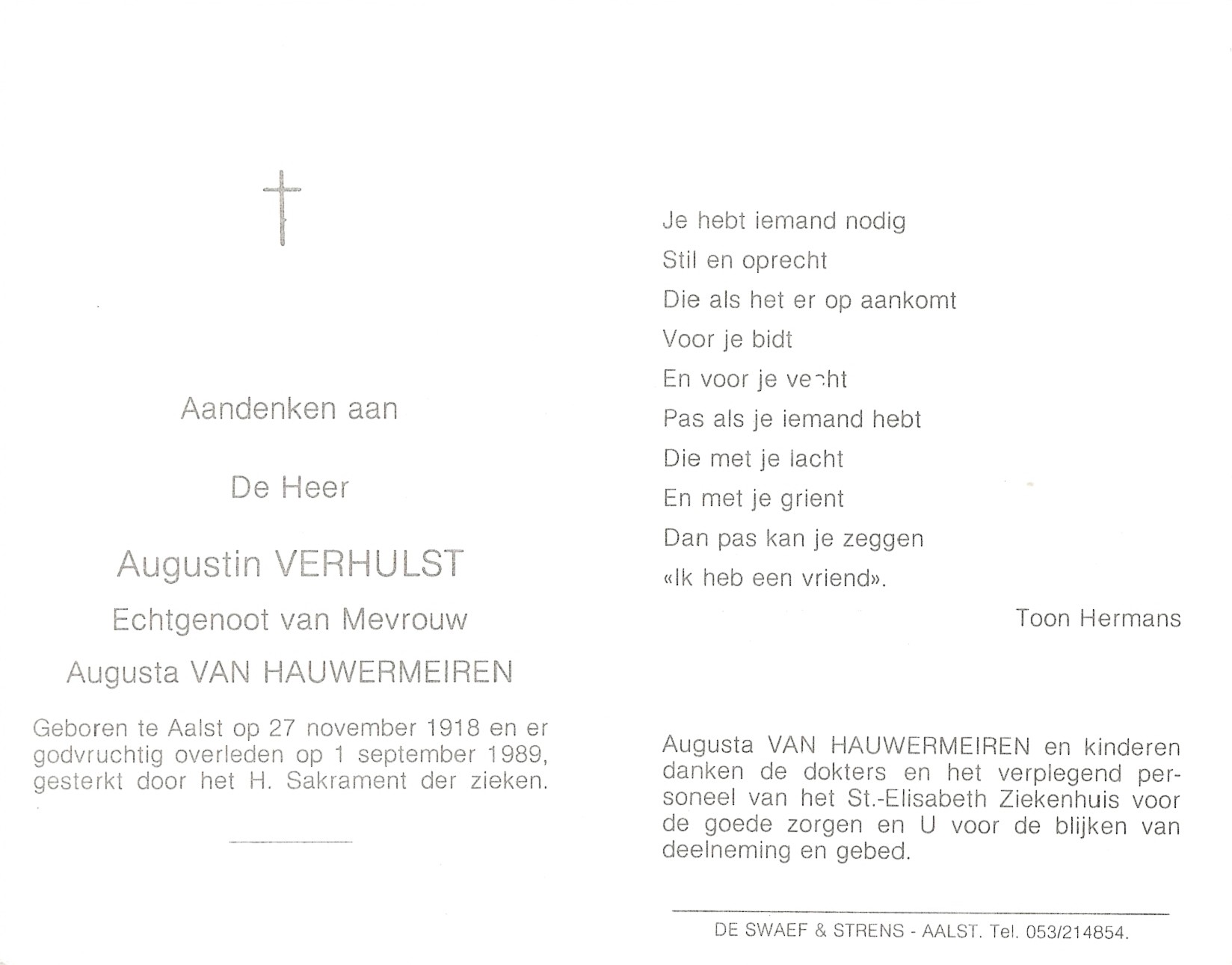 Aandenken aan

De Heer

Augustin VERHULST

Echtgenoot van Mevrouw

Augusta VAN HAUWERMEIREN

Geboren te Aalst op 27 november 1918 en er godvruchtig overleden op 1 september 1989, gesterkt door het H. Sakrament der zieken.

Je hebt iemand nodig
Stil en oprecht
Die als het er op aankomt
Voor je bidt
En voor je vecht
Pas als je iemand hebt
Die met je lacht
En met je grient
Dan pas kan je zeggen
«Ik heb een vriend».

Toon Hermans

Augusta VAN HAUWERMEIREN en kinderen danken de dokters en het verplegend personeel van het St.-Elisabeth Ziekenhuis voor de goede zorgen en U voor de blijken van deelneming en gebed.

DE SWAEF & STRENS - AALST. Tel. 053/214854.